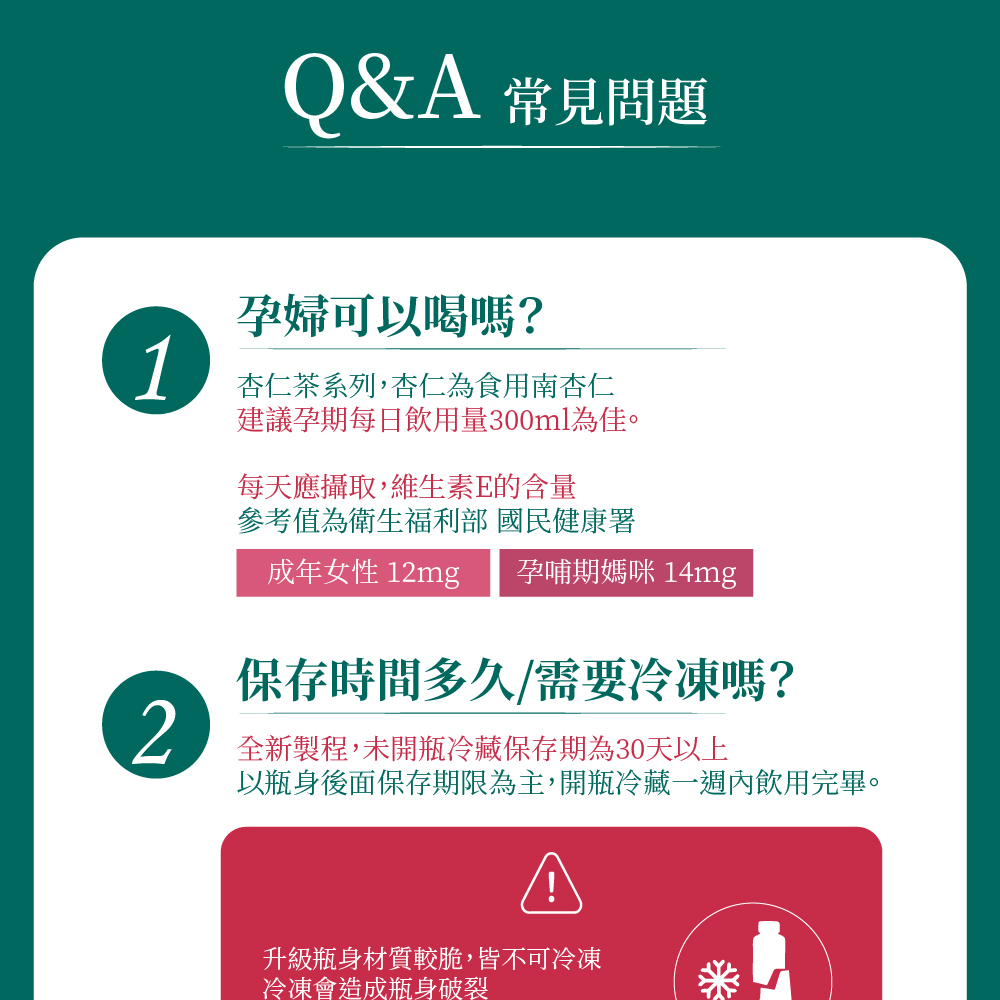 Q&A 常見問題

1

孕婦可以喝嗎?

杏仁茶系列,杏仁為食用南杏仁
建議孕期每日飲用量300ml為佳。

每天應攝取,維生素E的含量
參考值為衛生福利部 國民健康署

成年女性 12mg 孕哺期媽咪 14mg

2

保存時間多久/需要冷凍嗎?

全新製程,未開瓶冷藏保存期為30天以上
以瓶身後面保存期限為主,開瓶冷藏一週內飲用完畢。

!

升級瓶身材質較脆,皆不可冷凍
冷凍會造成瓶身破裂